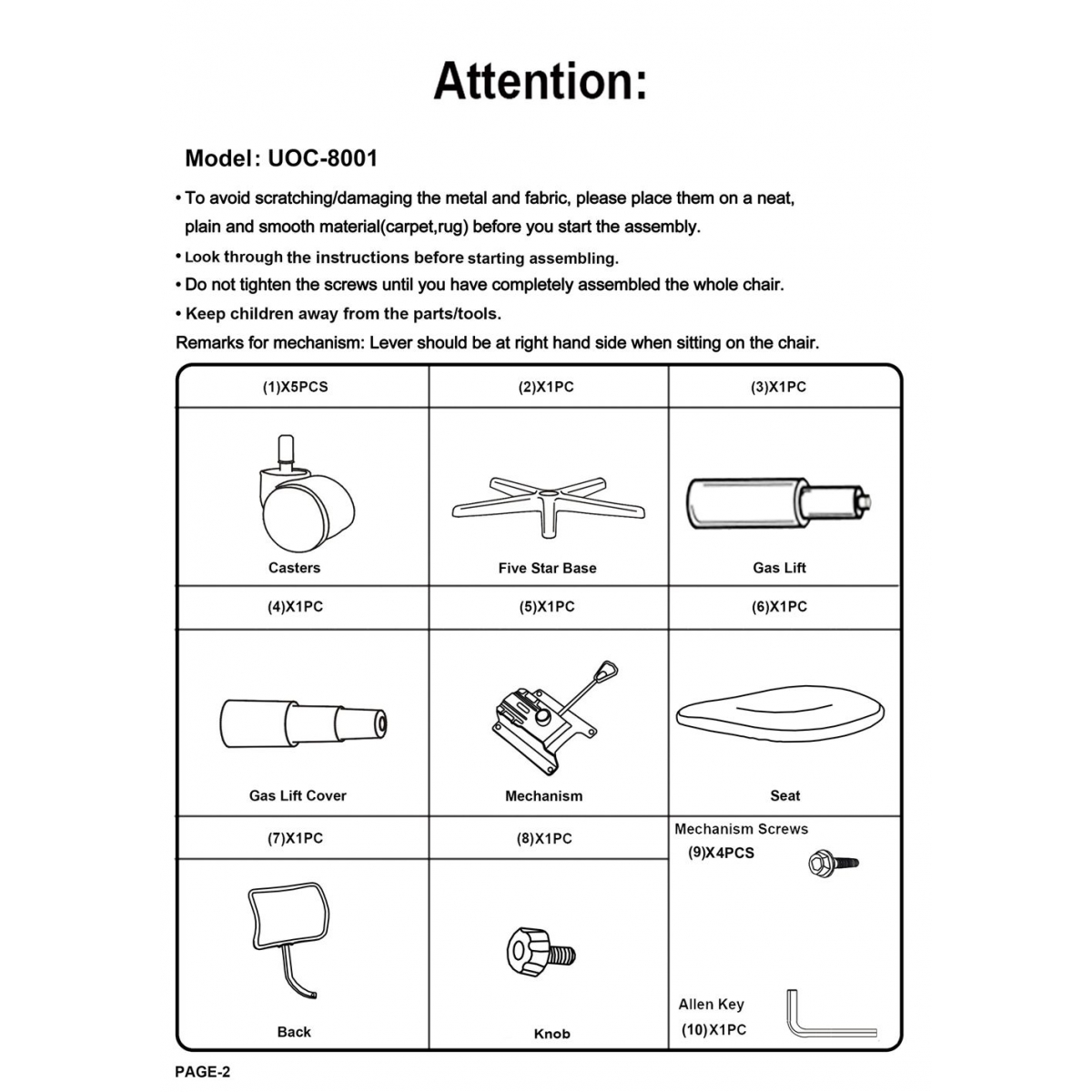 Attention:

Model: UOC-8001

• To avoid scratching/damaging the metal and fabric, please place them on a neat, plain and smooth material(carpet,rug) before you start the assembly.

• Look through the instructions before starting assembling.

• Do not tighten the screws until you have completely assembled the whole chair.

• Keep children away from the parts/tools.

Remarks for mechanism: Lever should be at right hand side when sitting on the chair.

| (1)X5PCS | (2)X1PC | (3)X1PC |
|---|---|---|
| Casters | Five Star Base | Gas Lift |
| (4)X1PC | (5)X1PC | (6)X1PC |
| Gas Lift Cover | Mechanism | Seat |
| (7)X1PC | (8)X1PC | Mechanism Screws (9)X4PCS |
| Back | Knob | Allen Key (10)X1PC |

PAGE-2